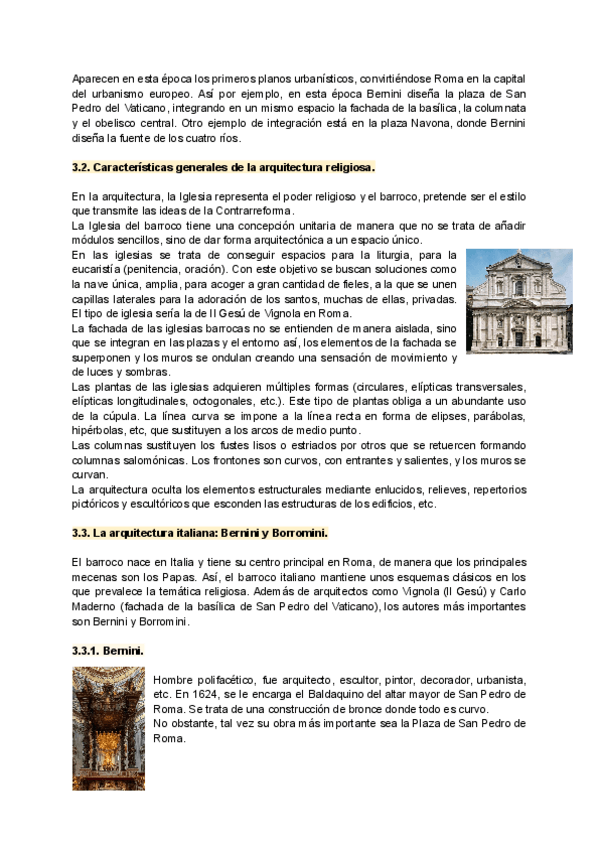 Aparecen en esta época los primeros planos urbanísticos, convirtiéndose Roma en la capital del urbanismo europeo. Así por ejemplo, en esta época Bernini diseña la plaza de San Pedro del Vaticano, integrando en un mismo espacio la fachada de la basílica, la columnata y el obelisco central. Otro ejemplo de integración está en la plaza Navona, donde Bernini diseña la fuente de los cuatro ríos.

3.2. Características generales de la arquitectura religiosa.

En la arquitectura, la Iglesia representa el poder religioso y el barroco, pretende ser el estilo que transmite las ideas de la Contrarreforma.
La Iglesia del barroco tiene una concepción unitaria de manera que no se trata de añadir módulos sencillos, sino de dar forma arquitectónica a un espacio único.
En las iglesias se trata de conseguir espacios para la liturgia, para la eucaristía (penitencia, oración). Con este objetivo se buscan soluciones como la nave única, amplia, para acoger a gran cantidad de fieles, a la que se unen capillas laterales para la adoración de los santos, muchas de ellas, privadas. El tipo de iglesia sería la de Il Gesú de Vignola en Roma.
La fachada de las iglesias barrocas no se entienden de manera aislada, sino que se integran en las plazas y el entorno así, los elementos de la fachada se superponen y los muros se ondulan creando una sensación de movimiento y de luces y sombras.
Las plantas de las iglesias adquieren múltiples formas (circulares, elípticas transversales, elípticas longitudinales, octogonales, etc.). Este tipo de plantas obliga a un abundante uso de la cúpula. La línea curva se impone a la línea recta en forma de elipses, parábolas, hipérbolas, etc, que sustituyen a los arcos de medio punto.
Las columnas sustituyen los fustes lisos o estriados por otros que se retuercen formando columnas salomónicas. Los frontones son curvos, con entrantes y salientes, y los muros se curvan.
La arquitectura oculta los elementos estructurales mediante enlucidos, relieves, repertorios pictóricos y escultóricos que esconden las estructuras de los edificios, etc.

3.3. La arquitectura italiana: Bernini y Borromini.

El barroco nace en Italia y tiene su centro principal en Roma, de manera que los principales mecenas son los Papas. Así, el barroco italiano mantiene unos esquemas clásicos en los que prevalece la temática religiosa. Además de arquitectos como Vignola (Il Gesú) y Carlo Maderno (fachada de la basílica de San Pedro del Vaticano), los autores más importantes son Bernini y Borromini.

3.3.1. Bernini.

Hombre polifacético, fue arquitecto, escultor, pintor, decorador, urbanista, etc. En 1624, se le encarga el Baldaquino del altar mayor de San Pedro de Roma. Se trata de una construcción de bronce donde todo es curvo.
No obstante, tal vez su obra más importante sea la Plaza de San Pedro de Roma.